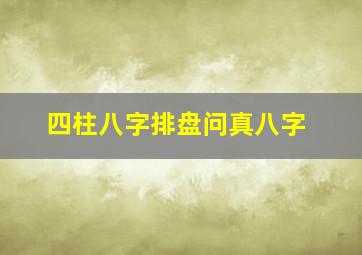 四柱八字排盘问真八字